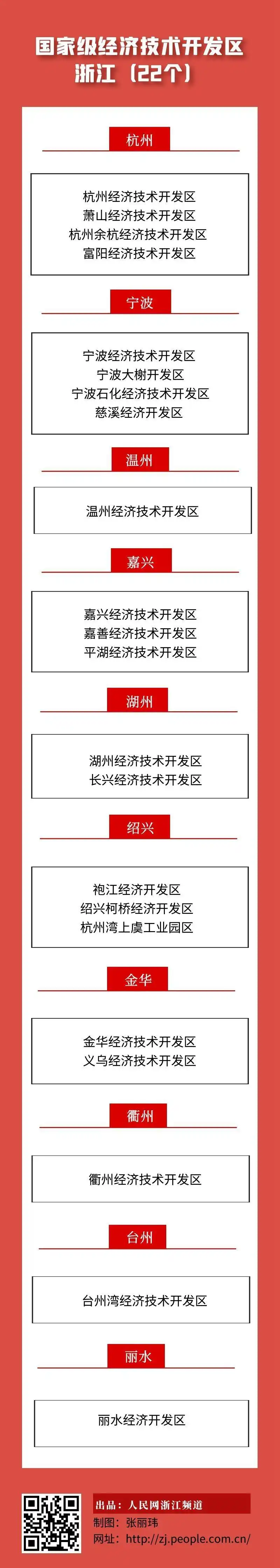 国家级经济技术开发区
浙江（22个）

杭州

杭州经济技术开发区
萧山经济技术开发区
杭州余杭经济技术开发区
富阳经济技术开发区

宁波

宁波经济技术开发区
宁波大榭开发区
宁波石化经济技术开发区
慈溪经济开发区

温州

温州经济技术开发区

嘉兴

嘉兴经济技术开发区
嘉善经济技术开发区
平湖经济技术开发区

湖州

湖州经济技术开发区
长兴经济技术开发区

绍兴

袍江经济开发区
绍兴柯桥经济开发区
杭州湾上虞工业园区

金华

金华经济技术开发区
义乌经济技术开发区

衢州

衢州经济技术开发区

台州

台州湾经济技术开发区

丽水

丽水经济开发区

出品：人民网浙江频道
制图：张丽玮
网址：http://zj.people.com.cn/